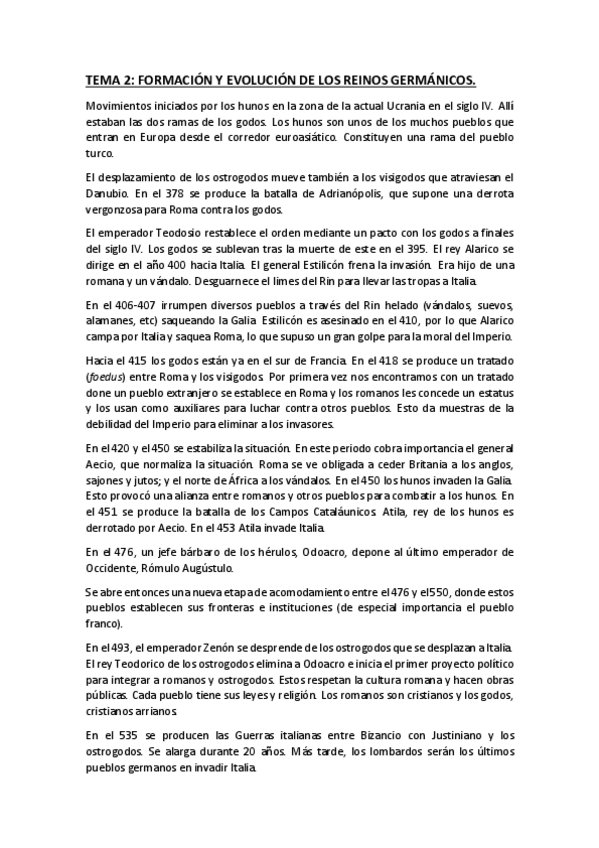 TEMA 2: FORMACIÓN Y EVOLUCIÓN DE LOS REINOS GERMÁNICOS.

Movimientos iniciados por los hunos en la zona de la actual Ucrania en el siglo IV. Allí estaban las dos ramas de los godos. Los hunos son unos de los muchos pueblos que entran en Europa desde el corredor euroasiático. Constituyen una rama del pueblo turco.

El desplazamiento de los ostrogodos mueve también a los visigodos que atraviesan el Danubio. En el 378 se produce la batalla de Adrianópolis, que supone una derrota vergonzosa para Roma contra los godos.

El emperador Teodosio restablece el orden mediante un pacto con los godos a finales del siglo IV. Los godos se sublevan tras la muerte de este en el 395. El rey Alarico se dirige en el año 400 hacia Italia. El general Estilicón frena la invasión. Era hijo de una romana y un vándalo. Desguarnece el limes del Rin para llevar las tropas a Italia.

En el 406-407 irrumpen diversos pueblos a través del Rin helado (vándalos, suevos, alamanes, etc) saqueando la Galia. Estilicón es asesinado en el 410, por lo que Alarico campa por Italia y saquea Roma, lo que supuso un gran golpe para la moral del Imperio.

Hacia el 415 los godos están ya en el sur de Francia. En el 418 se produce un tratado (foedus) entre Roma y los visigodos. Por primera vez nos encontramos con un tratado done un pueblo extranjero se establece en Roma y los romanos les concede un estatus y los usan como auxiliares para luchar contra otros pueblos. Esto da muestras de la debilidad del Imperio para eliminar a los invasores.

En el 420 y el 450 se estabiliza la situación. En este periodo cobra importancia el general Aecio, que normaliza la situación. Roma se ve obligada a ceder Britania a los anglos, sajones y jutos; y el norte de África a los vándalos. En el 450 los hunos invaden la Galia. Esto provocó una alianza entre romanos y otros pueblos para combatir a los hunos. En el 451 se produce la batalla de los Campos Cataláunicos. Atila, rey de los hunos es derrotado por Aecio. En el 453 Atila invade Italia.

En el 476, un jefe bárbaro de los hérulos, Odoacro, depone al último emperador de Occidente, Rómulo Augústulo.

Se abre entonces una nueva etapa de acomodamiento entre el 476 y el 550, donde estos pueblos establecen sus fronteras e instituciones (de especial importancia el pueblo franco).

En el 493, el emperador Zenón se desprende de los ostrogodos que se desplazan a Italia. El rey Teodorico de los ostrogodos elimina a Odoacro e inicia el primer proyecto político para integrar a romanos y ostrogodos. Estos respetan la cultura romana y hacen obras públicas. Cada pueblo tiene sus leyes y religión. Los romanos son cristianos y los godos, cristianos arrianos.

En el 535 se producen las Guerras italianas entre Bizancio con Justiniano y los ostrogodos. Se alarga durante 20 años. Más tarde, los lombardos serán los últimos pueblos germanos en invadir Italia.